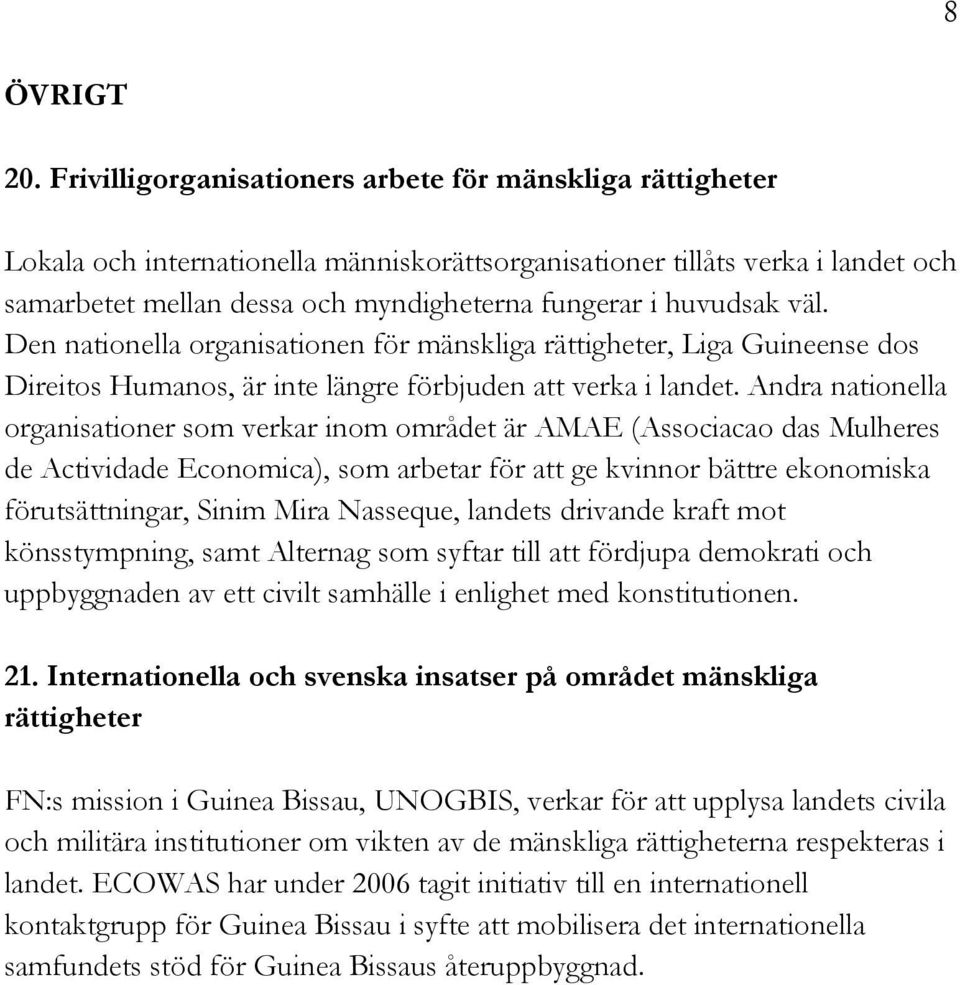 8

ÖVRIGT

20. Frivilligorganisationers arbete för mänskliga rättigheter

Lokala och internationella människorättsorganisationer tillåts verka i landet och samarbetet mellan dessa och myndigheterna fungerar i huvudsak väl. Den nationella organisationen för mänskliga rättigheter, Liga Guineense dos Direitos Humanos, är inte längre förbjuden att verka i landet. Andra nationella organisationer som verkar inom området är AMAE (Associacao das Mulheres de Actividade Economica), som arbetar för att ge kvinnor bättre ekonomiska förutsättningar, Sinim Mira Nasseque, landets drivande kraft mot könsstympning, samt Alternag som syftar till att fördjupa demokrati och uppbyggnaden av ett civilt samhälle i enlighet med konstitutionen.

21. Internationella och svenska insatser på området mänskliga rättigheter

FN:s mission i Guinea Bissau, UNOGBIS, verkar för att upplysa landets civila och militära institutioner om vikten av de mänskliga rättigheterna respekteras i landet. ECOWAS har under 2006 tagit initiativ till en internationell kontaktgrupp för Guinea Bissau i syfte att mobilisera det internationella samfundets stöd för Guinea Bissaus återuppbyggnad.